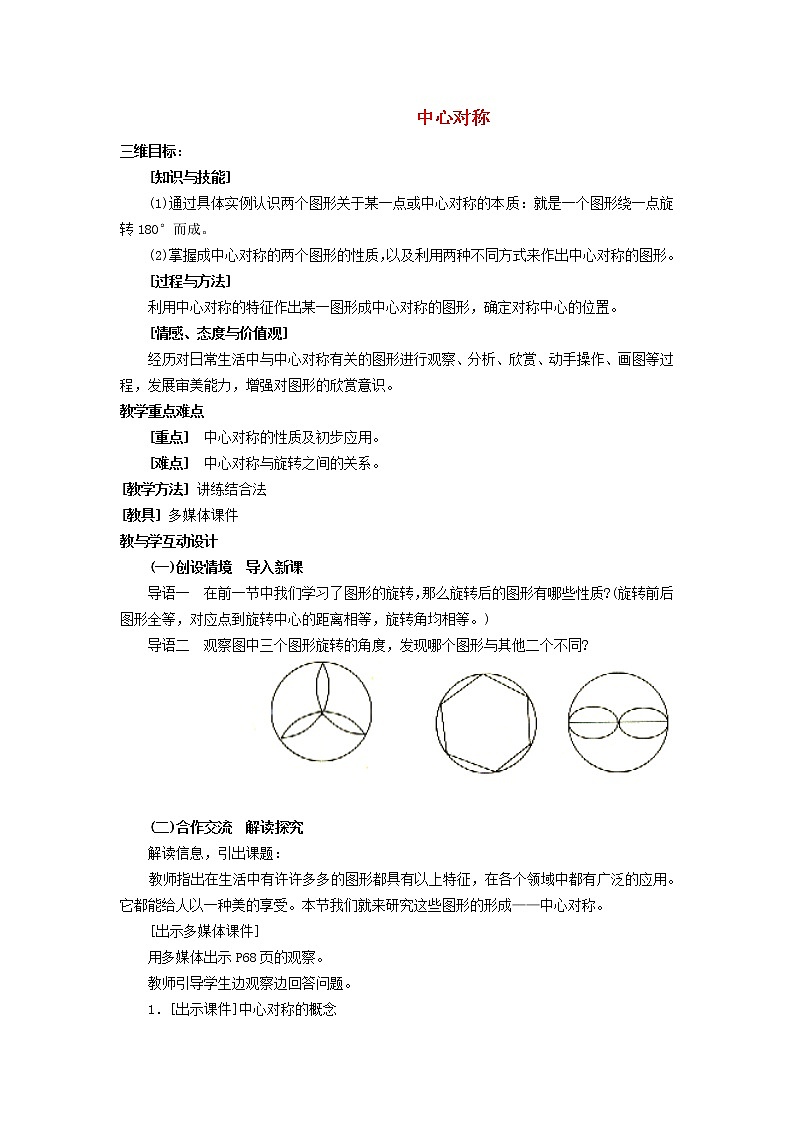 中心对称

三维目标:

[知识与技能]

(1)通过具体实例认识两个图形关于某一点或中心对称的本质：就是一个图形绕一点旋转 180°而成。

(2)掌握成中心对称的两个图形的性质,以及利用两种不同方式来作出中心对称的图形。

[过程与方法]

利用中心对称的特征作出某一图形成中心对称的图形，确定对称中心的位置。

[情感、态度与价值观]

经历对日常生活中与中心对称有关的图形进行观察、分析、欣赏、动手操作、画图等过程，发展审美能力，增强对图形的欣赏意识。

教学重点难点

[重点]　中心对称的性质及初步应用。

[难点]　中心对称与旋转之间的关系。

[教学方法] 讲练结合法

[教具] 多媒体课件

教与学互动设计

(一)创设情境　导入新课

导语一　在前一节中我们学习了图形的旋转，那么旋转后的图形有哪些性质?(旋转前后图形全等，对应点到旋转中心的距离相等，旋转角均相等。)

导语二　观察图中三个图形旋转的角度，发现哪个图形与其他二个不同?

(二)合作交流　解读探究

解读信息，引出课题：

教师指出在生活中有许许多多的图形都具有以上特征，在各个领域中都有广泛的应用。它都能给人以一种美的享受。本节我们就来研究这些图形的形成——中心对称。

[出示多媒体课件]

用多媒体出示 P68 页的观察。

教师引导学生边观察边回答问题。

1．[出示课件]中心对称的概念